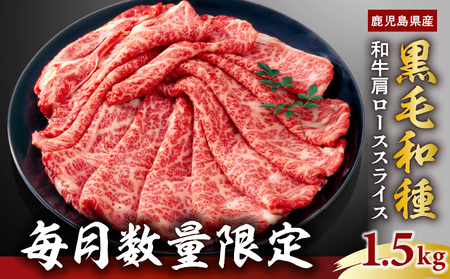 鹿児島県産

黒毛和種

和牛肩ローススライス

毎月数量限定

1.5kg